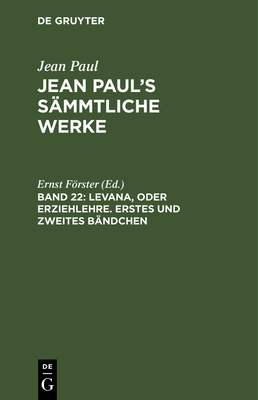 DE GRUYTER

Jean Paul

JEAN PAUL'S SÄMMTLICHE WERKE

Ernst Förster (Ed.)

BAND 22: LEVANA, ODER ERZIEHLEHRE. ERSTES UND ZWEITES BÄNDCHEN

DE G